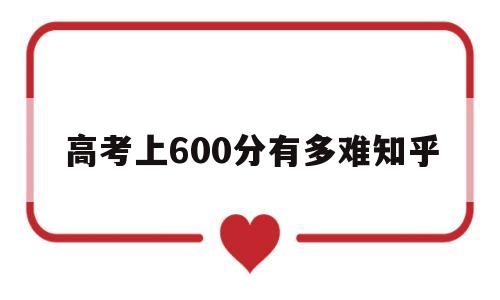 高考上600分有多难知乎